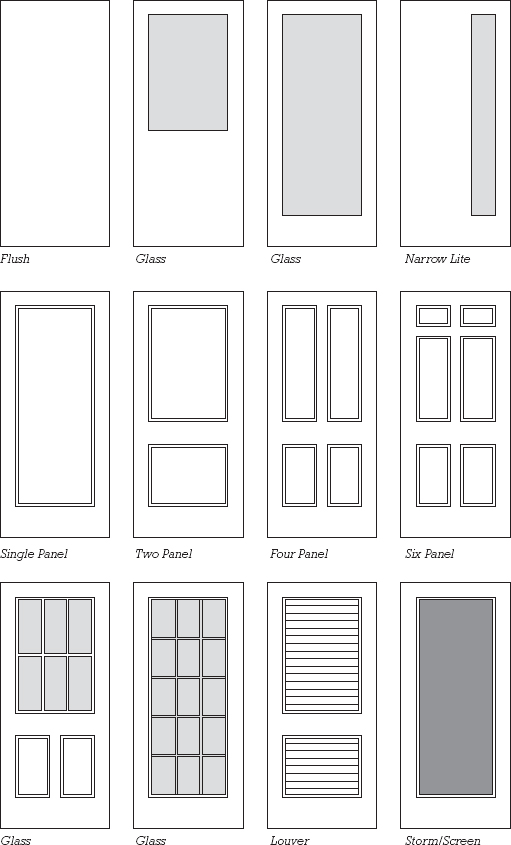 Flush
Glass
Glass
Narrow Lite

Single Panel
Two Panel
Four Panel
Six Panel

Glass
Glass
Louver
Storm/Screen